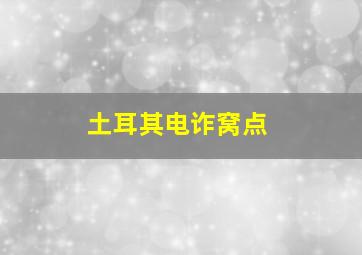 土耳其电诈窝点